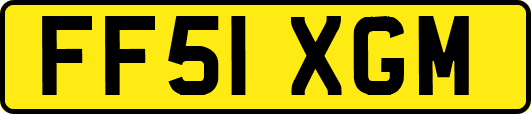 FF51 XGM